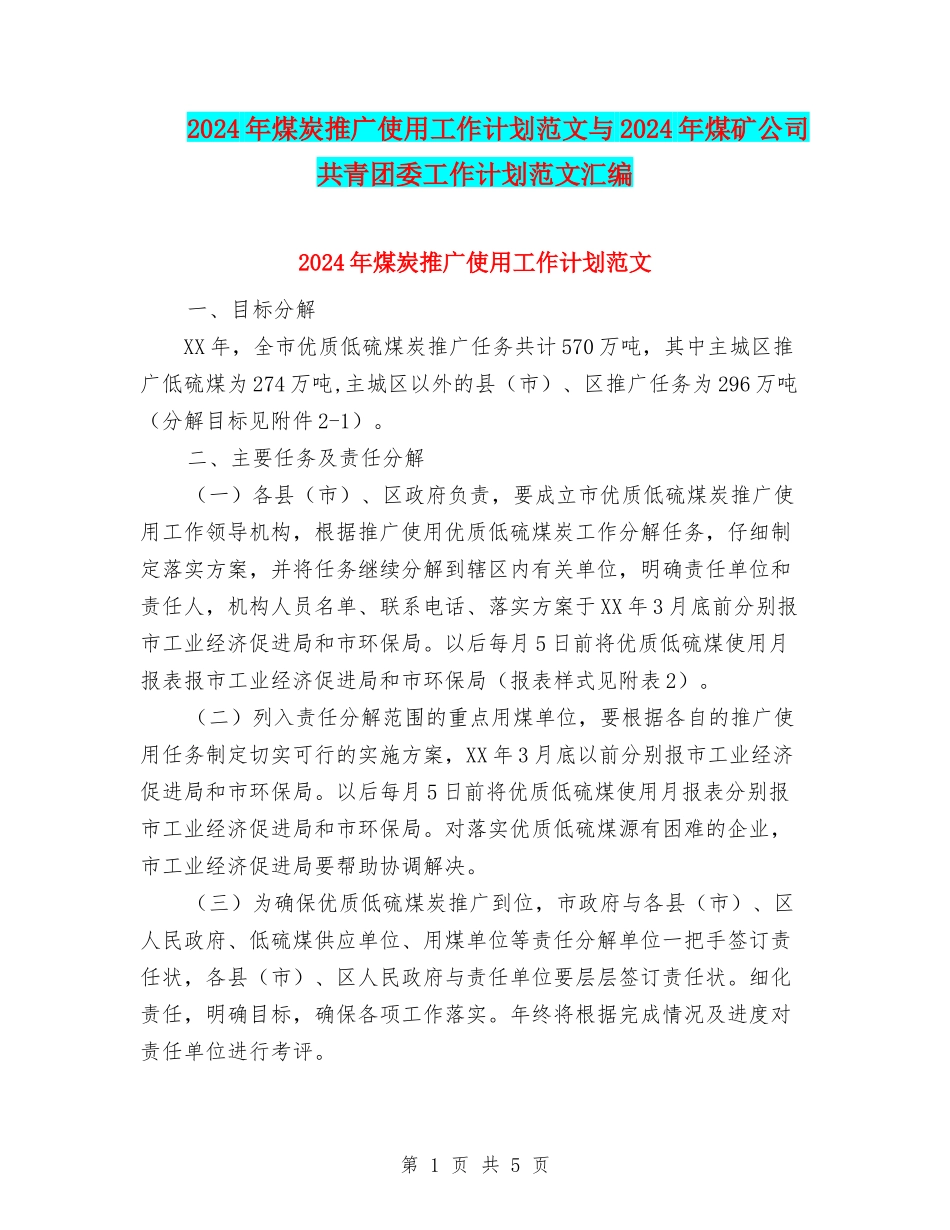 2024年煤炭推广使用工作计划范文与2024年煤矿公司共青团委工作计划范文汇编

2024年煤炭推广使用工作计划范文

一、目标分解

XX年，全市优质低硫煤炭推广任务共计570万吨，其中主城区推广低硫煤为274万吨,主城区以外的县（市）、区推广任务为296万吨（分解目标见附件2-1）。

二、主要任务及责任分解

（一）各县（市）、区政府负责，要成立市优质低硫煤炭推广使用工作领导机构，根据推广使用优质低硫煤炭工作分解任务，仔细制定落实方案，并将任务继续分解到辖区内有关单位，明确责任单位和责任人，机构人员名单、联系电话、落实方案于XX年3月底前分别报市工业经济促进局和市环保局。以后每月5日前将优质低硫煤使用月报表报市工业经济促进局和市环保局（报表样式见附表2）。

（二）列入责任分解范围的重点用煤单位，要根据各自的推广使用任务制定切实可行的实施方案，XX年3月底以前分别报市工业经济促进局和市环保局。以后每月5日前将优质低硫煤使用月报表分别报市工业经济促进局和市环保局。对落实优质低硫煤源有困难的企业，市工业经济促进局要帮助协调解决。

（三）为确保优质低硫煤炭推广到位，市政府与各县（市）、区人民政府、低硫煤供应单位、用煤单位等责任分解单位一把手签订责任状，各县（市）、区人民政府与责任单位要层层签订责任状。细化责任，明确目标，确保各项工作落实。年终将根据完成情况及进度对责任单位进行考评。

第 1 页 共 5 页